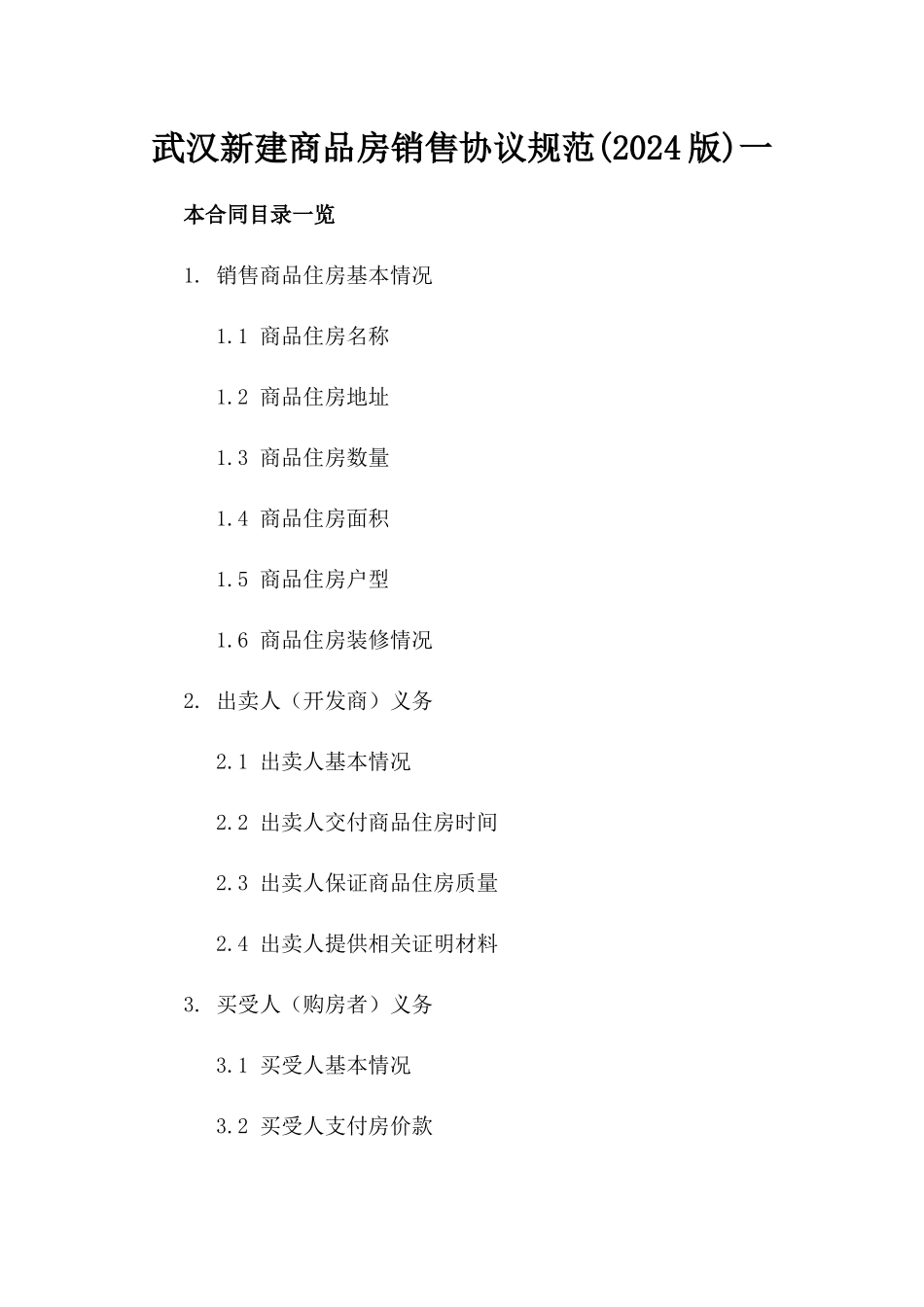 武汉新建商品房销售协议规范(2024版)一

本合同目录一览

1. 销售商品住房基本情况

1.1 商品住房名称

1.2 商品住房地址

1.3 商品住房数量

1.4 商品住房面积

1.5 商品住房户型

1.6 商品住房装修情况

2. 出卖人（开发商）义务

2.1 出卖人基本情况

2.2 出卖人交付商品住房时间

2.3 出卖人保证商品住房质量

2.4 出卖人提供相关证明材料

3. 买受人（购房者）义务

3.1 买受人基本情况

3.2 买受人支付房价款